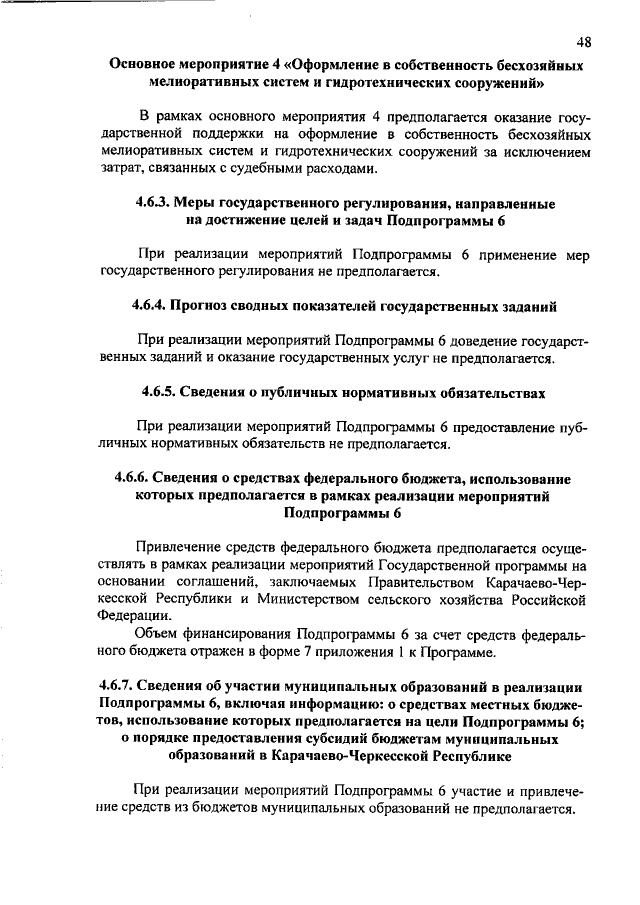 48

Основное мероприятие 4 «Оформление в собственность бесхозяйных мелиоративных систем и гидротехнических сооружений»

В рамках основного мероприятия 4 предполагается оказание государственной поддержки на оформление в собственность бесхозяйных мелиоративных систем и гидротехнических сооружений за исключением затрат, связанных с судебными расходами.

4.6.3. Меры государственного регулирования, направленные на достижение целей и задач Подпрограммы 6

При реализации мероприятий Подпрограммы 6 применение мер государственного регулирования не предполагается.

4.6.4. Прогноз сводных показателей государственных заданий

При реализации мероприятий Подпрограммы 6 доведение государственных заданий и оказание государственных услуг не предполагается.

4.6.5. Сведения о публичных нормативных обязательствах

При реализации мероприятий Подпрограммы 6 предоставление публичных нормативных обязательств не предполагается.

4.6.6. Сведения о средствах федерального бюджета, использование которых предполагается в рамках реализации мероприятий Подпрограммы 6

Привлечение средств федерального бюджета предполагается осуществлять в рамках реализации мероприятий Государственной программы на основании соглашений, заключаемых Правительством Карачаево-Черкесской Республики и Министерством сельского хозяйства Российской Федерации.

Объем финансирования Подпрограммы 6 за счет средств федерального бюджета отражен в форме 7 приложения 1 к Программе.

4.6.7. Сведения об участии муниципальных образований в реализации Подпрограммы 6, включая информацию: о средствах местных бюджетов, использование которых предполагается на цели Подпрограммы 6; о порядке предоставления субсидий бюджетам муниципальных образований в Карачаево-Черкесской Республике

При реализации мероприятий Подпрограммы 6 участие и привлечение средств из бюджетов муниципальных образований не предполагается.